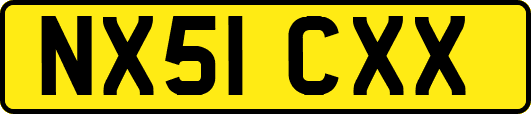 NX51 CXX